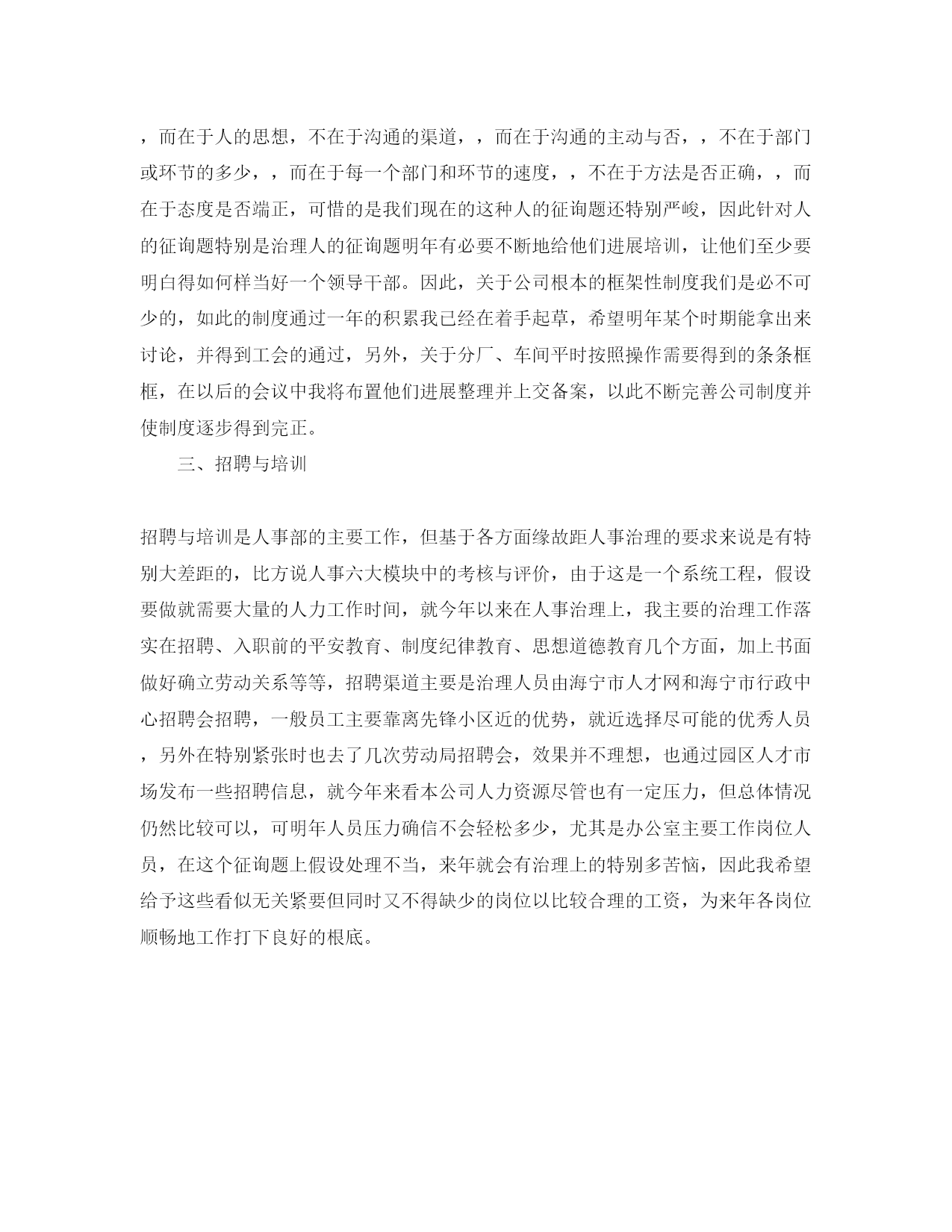 ，而在于人的思想，不在于沟通的渠道，，而在于沟通的主动与否，，不在于部门或环节的多少，，而在于每一个部门和环节的速度，，不在于方法是否正确，，而在于态度是否端正，可惜的是我们现在的这种人的征询题还特别严峻，因此针对人的征询题特别是治理人的征询题明年有必要不断地给他们进展培训，让他们至少要明白得如何样当好一个领导干部。因此，关于公司根本的框架性制度我们是必不可少的，如此的制度通过一年的积累我已经在着手起草，希望明年某个时期能拿出来讨论，并得到工会的通过，另外，关于分厂、车间平时按照操作需要得到的条条框框，在以后的会议中我将布置他们进展整理并上交备案，以此不断完善公司制度并使制度逐步得到完正。

三、招聘与培训

招聘与培训是人事部的主要工作，但基于各方面缘故距人事治理的要求来说是有特别大差距的，比方说人事六大模块中的考核与评价，由于这是一个系统工程，假设要做就需要大量的人力工作时间，就今年以来在人事治理上，我主要的治理工作落实在招聘、入职前的平安教育、制度纪律教育、思想道德教育几个方面，加上书面做好确立劳动关系等等，招聘渠道主要是治理人员由海宁市人才网和海宁市行政中心招聘会招聘，一般员工主要靠离先锋小区近的优势，就近选择尽可能的优秀人员，另外在特别紧张时也去了几次劳动局招聘会，效果并不理想，也通过园区人才市场发布一些招聘信息，就今年来看本公司人力资源尽管也有一定压力，但总体情况仍然比较可以，可明年人员压力确信不会轻松多少，尤其是办公室主要工作岗位人员，在这个征询题上假设处理不当，来年就会有治理上的特别多苦恼，因此我希望给予这些看似无关紧要但同时又不得缺少的岗位以比较合理的工资，为来年各岗位顺畅地工作打下良好的根底。